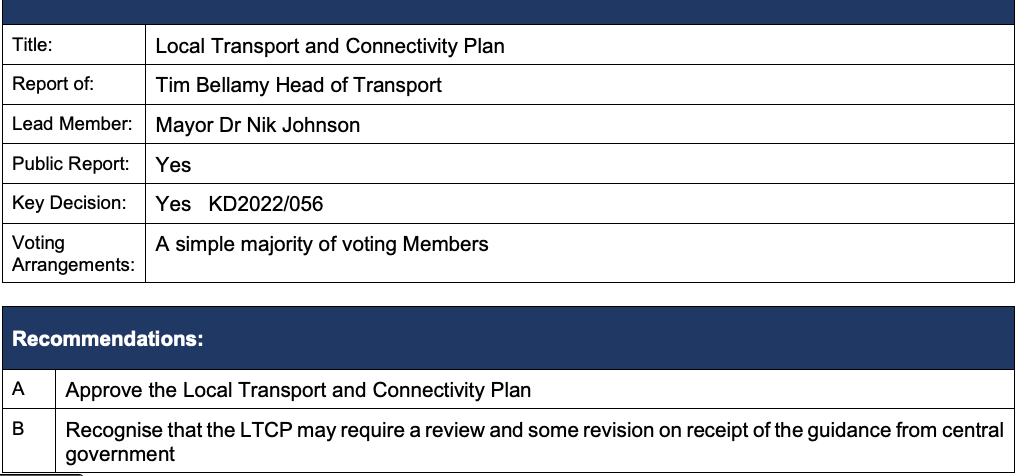 | | |
|---|---|
| Title: | Local Transport and Connectivity Plan |
| Report of: | Tim Bellamy Head of Transport |
| Lead Member: | Mayor Dr Nik Johnson |
| Public Report: | Yes |
| Key Decision: | Yes KD2022/056 |
| Voting Arrangements: | A simple majority of voting Members |

| Recommendations: | |
|---|---|
| A | Approve the Local Transport and Connectivity Plan |
| B | Recognise that the LTCP may require a review and some revision on receipt of the guidance from central government |